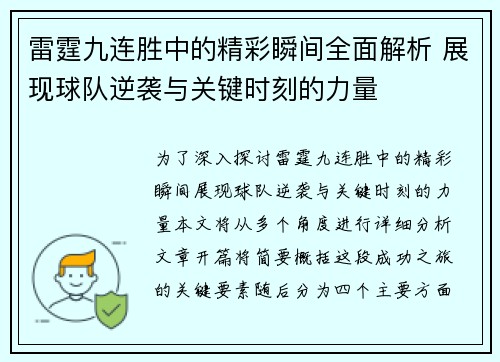 雷霆九连胜中的精彩瞬间全面解析 展现球队逆袭与关键时刻的力量

为了深入探讨雷霆九连胜中的精彩瞬间展现球队逆袭与关键时刻的力量本文将从多个角度进行详细分析文章开篇将简要概括这段成功之旅的关键要素随后分为四个主要方面